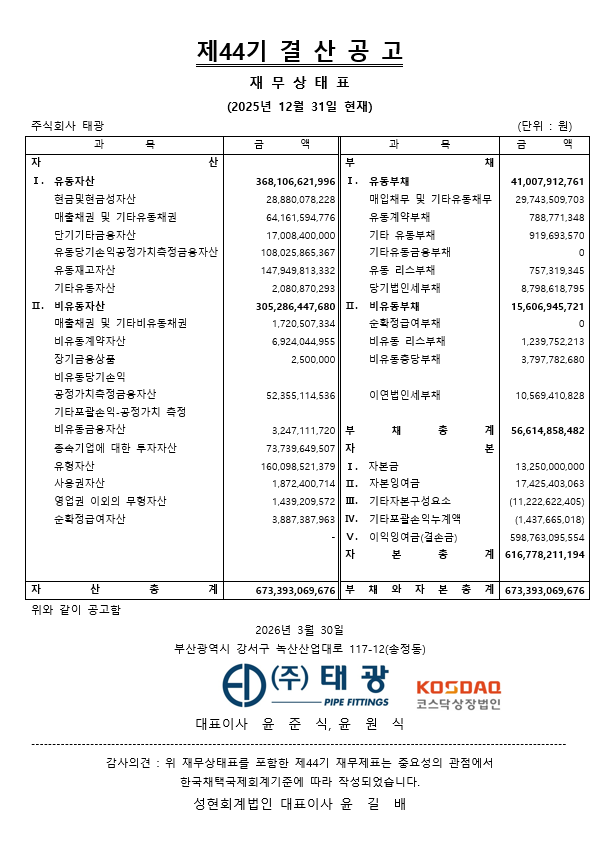 제44기 결 산 공 고

재 무 상 태 표

(2025년 12월 31일 현재)

주식회사 태광 (단위 : 원)

| 과 목 | 금 액 | 과 목 | 금 액 |
|---|---|---|---|
| 자 산 | | 부 채 | |
| Ⅰ. 유동자산 | 368,106,621,996 | Ⅰ. 유동부채 | 41,007,912,761 |
| 현금및현금성자산 | 28,880,078,228 | 매입채무 및 기타유동채무 | 29,743,509,703 |
| 매출채권 및 기타유동채권 | 64,161,594,776 | 유동계약부채 | 788,771,348 |
| 단기기타금융자산 | 17,008,400,000 | 기타 유동부채 | 919,693,570 |
| 유동당기손익공정가치측정금융자산 | 108,025,865,367 | 기타유동금융부채 | 0 |
| 유동재고자산 | 147,949,813,332 | 유동 리스부채 | 757,319,345 |
| 기타유동자산 | 2,080,870,293 | 당기법인세부채 | 8,798,618,795 |
| Ⅱ. 비유동자산 | 305,286,447,680 | Ⅱ. 비유동부채 | 15,606,945,721 |
| 매출채권 및 기타비유동채권 | 1,720,507,334 | 순확정급여부채 | 0 |
| 비유동계약자산 | 6,924,044,955 | 비유동 리스부채 | 1,239,752,213 |
| 장기금융상품 | 2,500,000 | 비유동충당부채 | 3,797,782,680 |
| 비유동당기손익 공정가치측정금융자산 | 52,355,114,536 | 이연법인세부채 | 10,569,410,828 |
| 기타포괄손익-공정가치 측정 비유동금융자산 | 3,247,111,720 | 부 채 총 계 | 56,614,858,482 |
| 종속기업에 대한 투자자산 | 73,739,649,507 | 자 본 | |
| 유형자산 | 160,098,521,379 | Ⅰ. 자본금 | 13,250,000,000 |
| 사용권자산 | 1,872,400,714 | Ⅱ. 자본잉여금 | 17,425,403,063 |
| 영업권 이외의 무형자산 | 1,439,209,572 | Ⅲ. 기타자본구성요소 | (11,222,622,405) |
| 순확정급여자산 | 3,887,387,963 | Ⅳ. 기타포괄손익누계액 | (1,437,665,018) |
| | - | Ⅴ. 이익잉여금(결손금) | 598,763,095,554 |
| | | 자 본 총 계 | 616,778,211,194 |
| 자 산 총 계 | 673,393,069,676 | 부 채 와 자 본 총 계 | 673,393,069,676 |

위와 같이 공고함

2026년 3월 30일

부산광역시 강서구 녹산산업대로 117-12(송정동)

(주) 태광 PIPE FITTINGS KOSDAQ 코스닥상장법인

대표이사 윤 준 식, 윤 원 식

감사의견 : 위 재무상태표를 포함한 제44기 재무제표는 중요성의 관점에서 한국채택국제회계기준에 따라 작성되었습니다.

성현회계법인 대표이사 윤 길 배